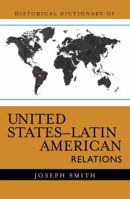 HISTORICAL DICTIONARY OF

UNITED STATES–LATIN AMERICAN RELATIONS

JOSEPH SMITH